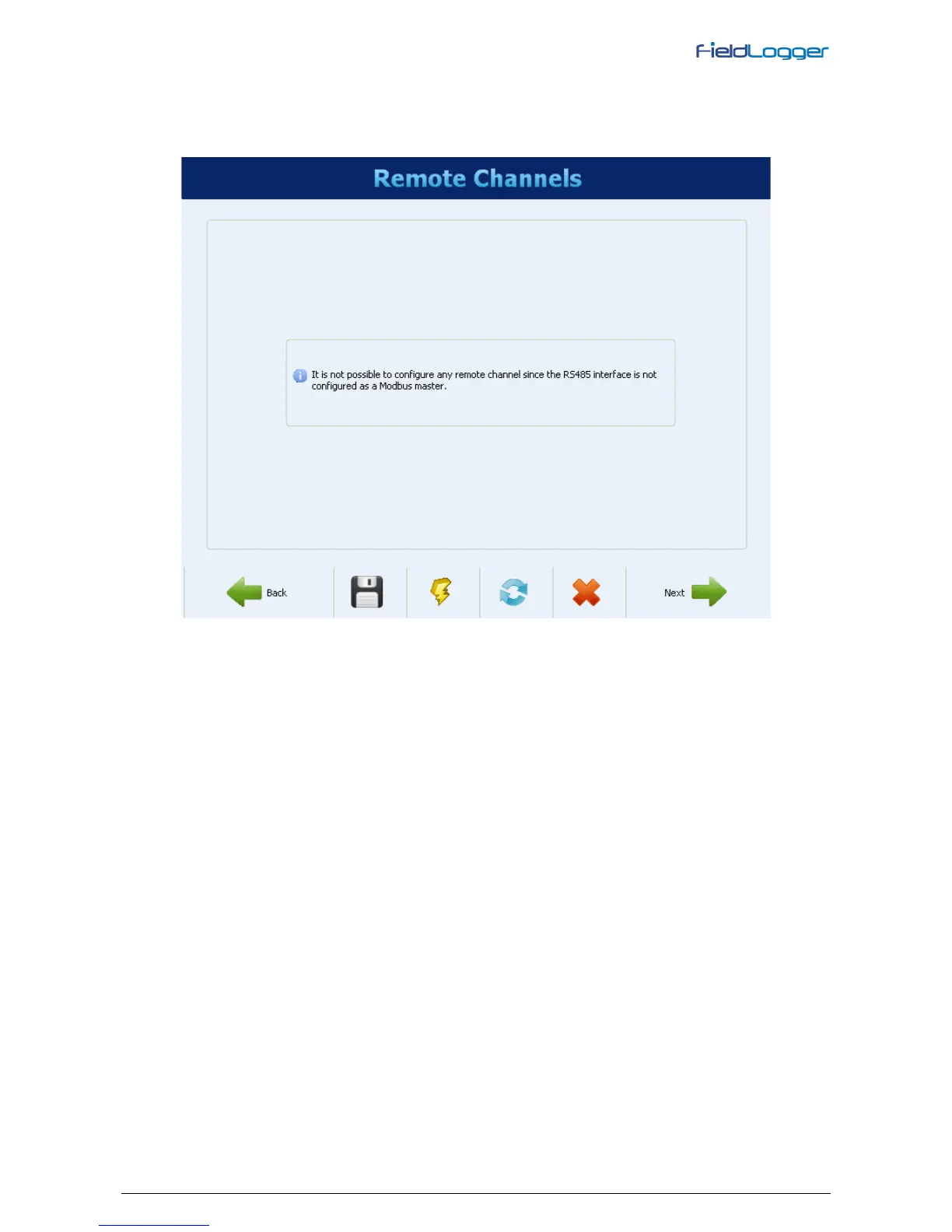 FieldLogger

Remote Channels

It is not possible to configure any remote channel since the RS485 interface is not configured as a Modbus master.

Back

Next